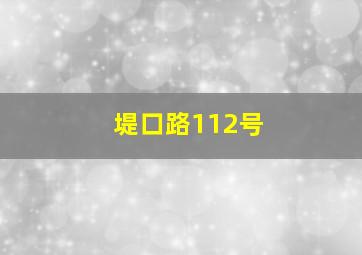 堤口路112号